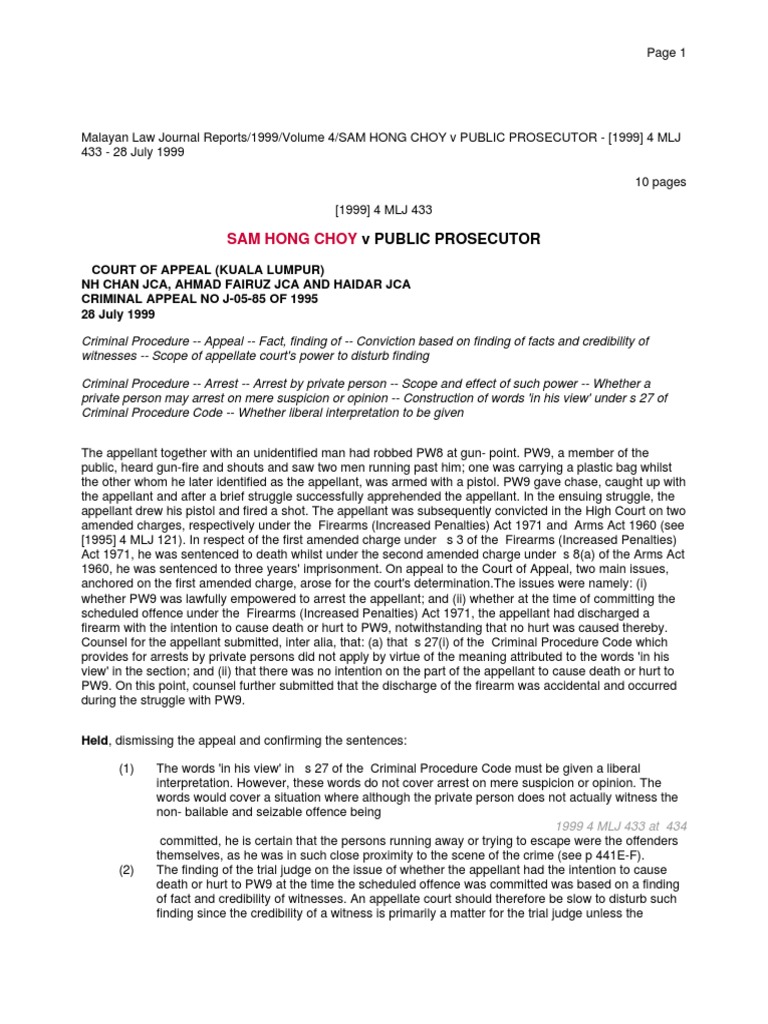 Page 1

Malayan Law Journal Reports/1999/Volume 4/SAM HONG CHOY v PUBLIC PROSECUTOR - [1999] 4 MLJ 433 - 28 July 1999

10 pages

[1999] 4 MLJ 433

SAM HONG CHOY v PUBLIC PROSECUTOR

COURT OF APPEAL (KUALA LUMPUR)
NH CHAN JCA, AHMAD FAIRUZ JCA AND HAIDAR JCA
CRIMINAL APPEAL NO J-05-85 OF 1995
28 July 1999

Criminal Procedure -- Appeal -- Fact, finding of -- Conviction based on finding of facts and credibility of witnesses -- Scope of appellate court's power to disturb finding

Criminal Procedure -- Arrest -- Arrest by private person -- Scope and effect of such power -- Whether a private person may arrest on mere suspicion or opinion -- Construction of words 'in his view' under s 27 of Criminal Procedure Code -- Whether liberal interpretation to be given

The appellant together with an unidentified man had robbed PW8 at gun- point. PW9, a member of the public, heard gun-fire and shouts and saw two men running past him; one was carrying a plastic bag whilst the other whom he later identified as the appellant, was armed with a pistol. PW9 gave chase, caught up with the appellant and after a brief struggle successfully apprehended the appellant. In the ensuing struggle, the appellant drew his pistol and fired a shot. The appellant was subsequently convicted in the High Court on two amended charges, respectively under the Firearms (Increased Penalties) Act 1971 and Arms Act 1960 (see [1995] 4 MLJ 121). In respect of the first amended charge under s 3 of the Firearms (Increased Penalties) Act 1971, he was sentenced to death whilst under the second amended charge under s 8(a) of the Arms Act 1960, he was sentenced to three years' imprisonment. On appeal to the Court of Appeal, two main issues, anchored on the first amended charge, arose for the court's determination.The issues were namely: (i) whether PW9 was lawfully empowered to arrest the appellant; and (ii) whether at the time of committing the scheduled offence under the Firearms (Increased Penalties) Act 1971, the appellant had discharged a firearm with the intention to cause death or hurt to PW9, notwithstanding that no hurt was caused thereby. Counsel for the appellant submitted, inter alia, that: (a) that s 27(i) of the Criminal Procedure Code which provides for arrests by private persons did not apply by virtue of the meaning attributed to the words 'in his view' in the section; and (ii) that there was no intention on the part of the appellant to cause death or hurt to PW9. On this point, counsel further submitted that the discharge of the firearm was accidental and occurred during the struggle with PW9.

Held, dismissing the appeal and confirming the sentences:

(1) The words 'in his view' in s 27 of the Criminal Procedure Code must be given a liberal interpretation. However, these words do not cover arrest on mere suspicion or opinion. The words would cover a situation where although the private person does not actually witness the non- bailable and seizable offence being

1999 4 MLJ 433 at 434

committed, he is certain that the persons running away or trying to escape were the offenders themselves, as he was in such close proximity to the scene of the crime (see p 441E-F).

(2) The finding of the trial judge on the issue of whether the appellant had the intention to cause death or hurt to PW9 at the time the scheduled offence was committed was based on a finding of fact and credibility of witnesses. An appellate court should therefore be slow to disturb such finding since the credibility of a witness is primarily a matter for the trial judge unless the